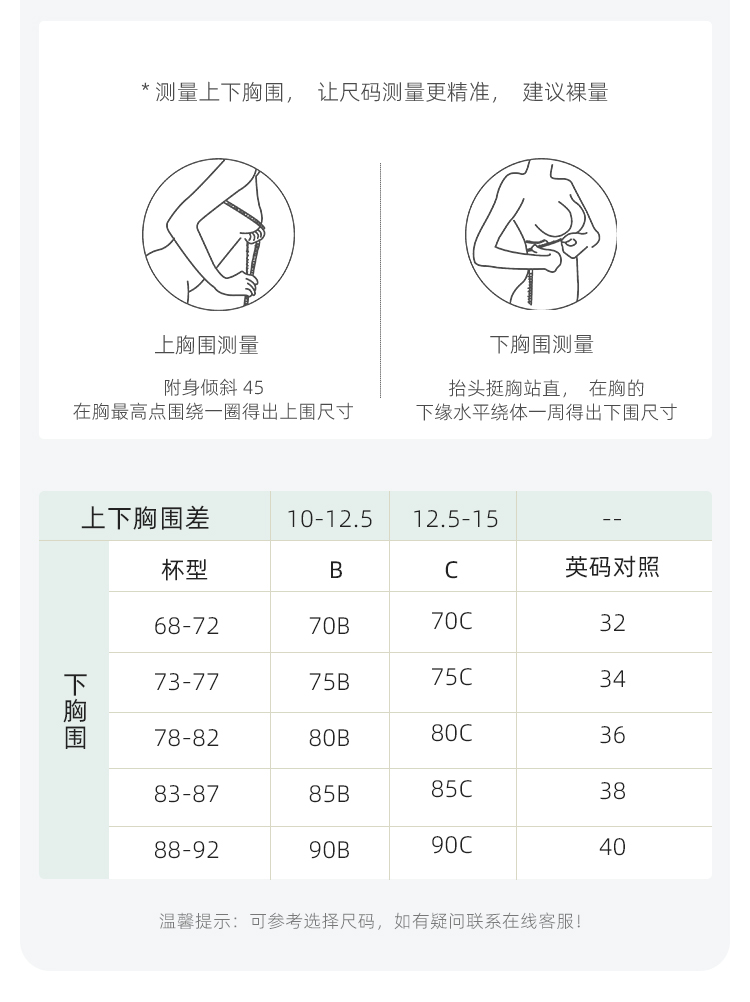 * 测量上下胸围， 让尺码测量更精准， 建议裸量

上胸围测量

附身倾斜 45
在胸最高点围绕一圈得出上围尺寸

下胸围测量

抬头挺胸站直， 在胸的
下缘水平绕体一周得出下围尺寸

| 上下胸围差 | | 10-12.5 | 12.5-15 | -- |
|---|---|---|---|---|
| 下胸围 | 杯型 | B | C | 英码对照 |
| | 68-72 | 70B | 70C | 32 |
| | 73-77 | 75B | 75C | 34 |
| | 78-82 | 80B | 80C | 36 |
| | 83-87 | 85B | 85C | 38 |
| | 88-92 | 90B | 90C | 40 |

温馨提示：可参考选择尺码，如有疑问联系在线客服！